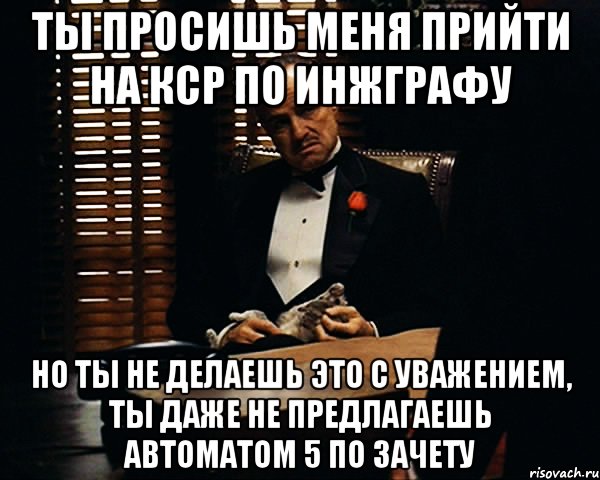 ТЫ ПРОСИШЬ МЕНЯ ПРИЙТИ НА КСР ПО ИНЖГРАФУ

НО ТЫ НЕ ДЕЛАЕШЬ ЭТО С УВАЖЕНИЕМ, ТЫ ДАЖЕ НЕ ПРЕДЛАГАЕШЬ АВТОМАТОМ 5 ПО ЗАЧЕТУ

risovach.ru